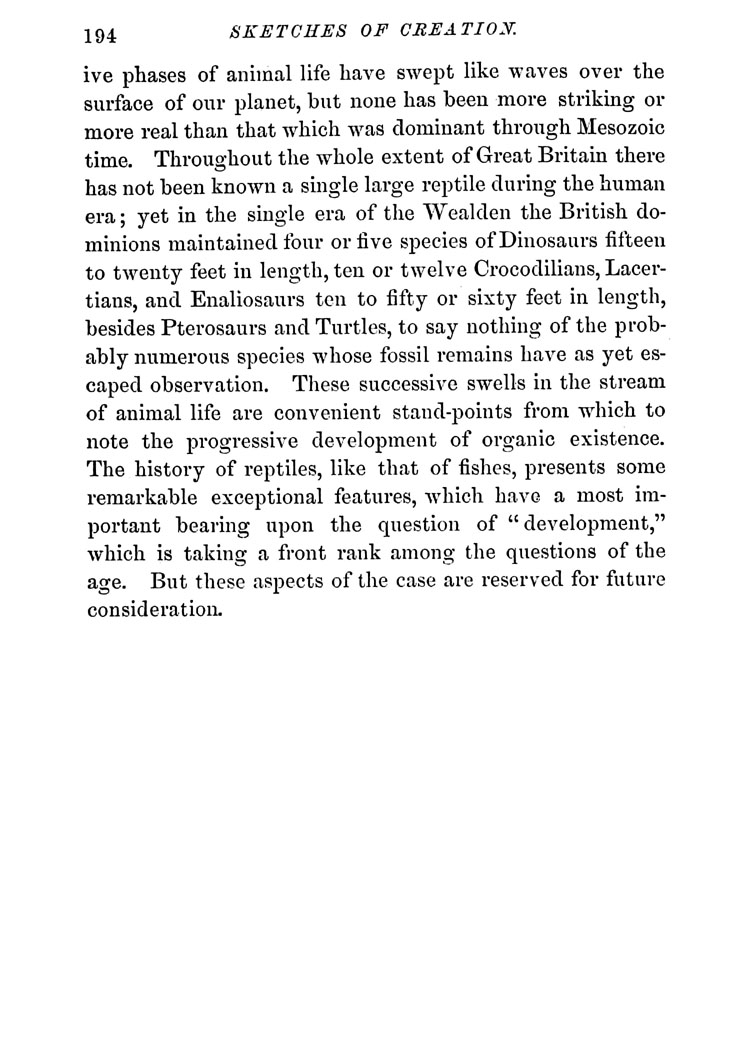 194 SKETCHES OF CREATION.

ive phases of animal life have swept like waves over the surface of our planet, but none has been more striking or more real than that which was dominant through Mesozoic time. Throughout the whole extent of Great Britain there has not been known a single large reptile during the human era; yet in the single era of the Wealden the British dominions maintained four or five species of Dinosaurs fifteen to twenty feet in length, ten or twelve Crocodilians, Lacertians, and Enaliosaurs ten to fifty or sixty feet in length, besides Pterosaurs and Turtles, to say nothing of the probably numerous species whose fossil remains have as yet escaped observation. These successive swells in the stream of animal life are convenient stand-points from which to note the progressive development of organic existence. The history of reptiles, like that of fishes, presents some remarkable exceptional features, which have a most important bearing upon the question of "development," which is taking a front rank among the questions of the age. But these aspects of the case are reserved for future consideration.